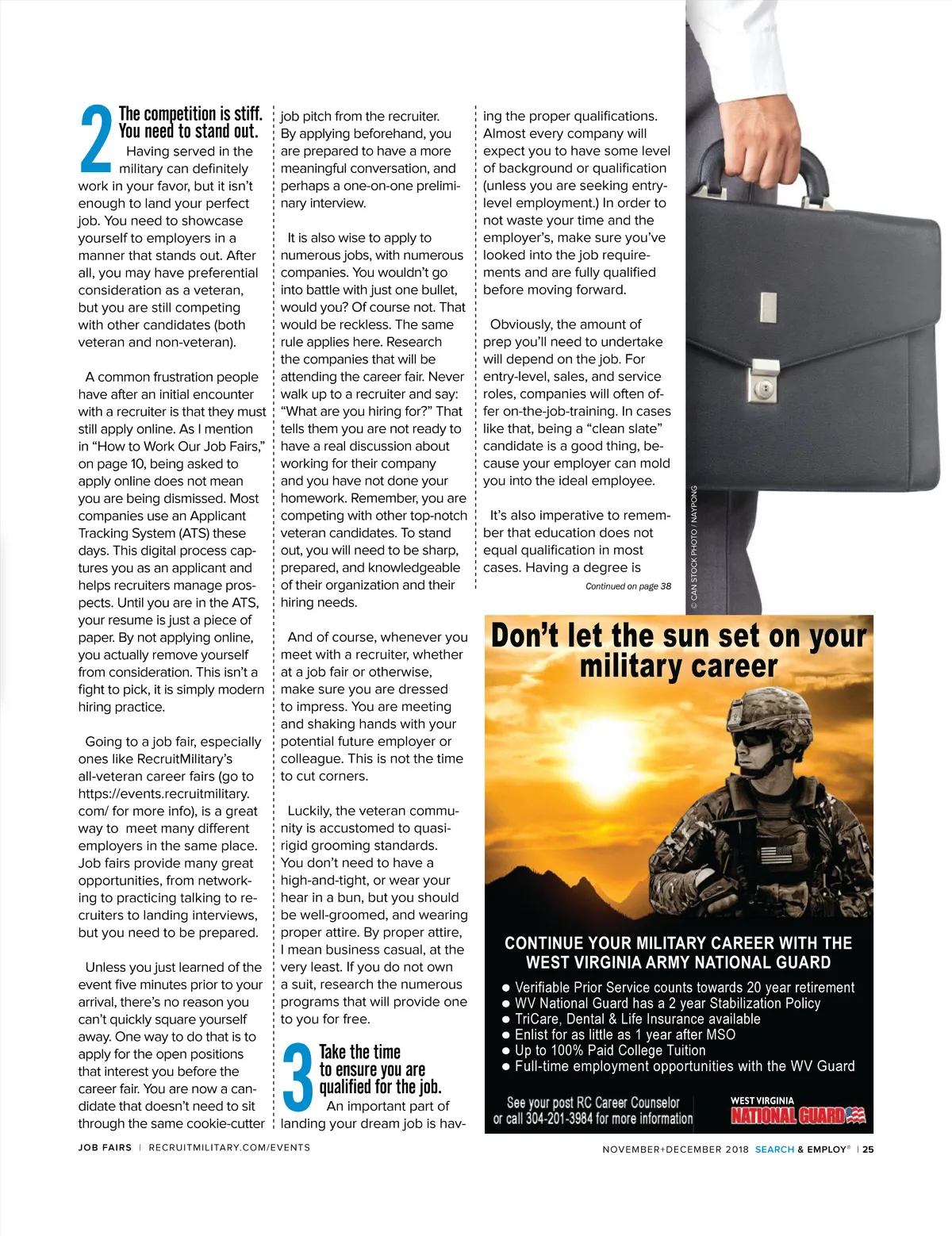 2 The competition is stiff. You need to stand out.

Having served in the military can definitely work in your favor, but it isn't enough to land your perfect job. You need to showcase yourself to employers in a manner that stands out. After all, you may have preferential consideration as a veteran, but you are still competing with other candidates (both veteran and non-veteran).

A common frustration people have after an initial encounter with a recruiter is that they must still apply online. As I mention in "How to Work Our Job Fairs," on page 10, being asked to apply online does not mean you are being dismissed. Most companies use an Applicant Tracking System (ATS) these days. This digital process captures you as an applicant and helps recruiters manage prospects. Until you are in the ATS, your resume is just a piece of paper. By not applying online, you actually remove yourself from consideration. This isn't a fight to pick, it is simply modern hiring practice.

Going to a job fair, especially ones like RecruitMilitary's all-veteran career fairs (go to https://events.recruitmilitary.com/ for more info), is a great way to meet many different employers in the same place. Job fairs provide many great opportunities, from networking to practicing talking to recruiters to landing interviews, but you need to be prepared.

Unless you just learned of the event five minutes prior to your arrival, there's no reason you can't quickly square yourself away. One way to do that is to apply for the open positions that interest you before the career fair. You are now a candidate that doesn't need to sit through the same cookie-cutter job pitch from the recruiter. By applying beforehand, you are prepared to have a more meaningful conversation, and perhaps a one-on-one preliminary interview.

It is also wise to apply to numerous jobs, with numerous companies. You wouldn't go into battle with just one bullet, would you? Of course not. That would be reckless. The same rule applies here. Research the companies that will be attending the career fair. Never walk up to a recruiter and say: "What are you hiring for?" That tells them you are not ready to have a real discussion about working for their company and you have not done your homework. Remember, you are competing with other top-notch veteran candidates. To stand out, you will need to be sharp, prepared, and knowledgeable of their organization and their hiring needs.

And of course, whenever you meet with a recruiter, whether at a job fair or otherwise, make sure you are dressed to impress. You are meeting and shaking hands with your potential future employer or colleague. This is not the time to cut corners.

Luckily, the veteran community is accustomed to quasi-rigid grooming standards. You don't need to have a high-and-tight, or wear your hear in a bun, but you should be well-groomed, and wearing proper attire. By proper attire, I mean business casual, at the very least. If you do not own a suit, research the numerous programs that will provide one to you for free.

3 Take the time to ensure you are qualified for the job.

An important part of landing your dream job is having the proper qualifications. Almost every company will expect you to have some level of background or qualification (unless you are seeking entry-level employment.) In order to not waste your time and the employer's, make sure you've looked into the job requirements and are fully qualified before moving forward.

Obviously, the amount of prep you'll need to undertake will depend on the job. For entry-level, sales, and service roles, companies will often offer on-the-job-training. In cases like that, being a "clean slate" candidate is a good thing, because your employer can mold you into the ideal employee.

It's also imperative to remember that education does not equal qualification in most cases. Having a degree is

Continued on page 38

© CAN STOCK PHOTO / NAYPONG

Don't let the sun set on your military career

CONTINUE YOUR MILITARY CAREER WITH THE WEST VIRGINIA ARMY NATIONAL GUARD

● Verifiable Prior Service counts towards 20 year retirement
● WV National Guard has a 2 year Stabilization Policy
● TriCare, Dental & Life Insurance available
● Enlist for as little as 1 year after MSO
● Up to 100% Paid College Tuition
● Full-time employment opportunities with the WV Guard

See your post RC Career Counselor or call 304-201-3984 for more information

WEST VIRGINIA NATIONAL GUARD

JOB FAIRS | RECRUITMILITARY.COM/EVENTS

NOVEMBER+DECEMBER 2018 SEARCH & EMPLOY® | 25